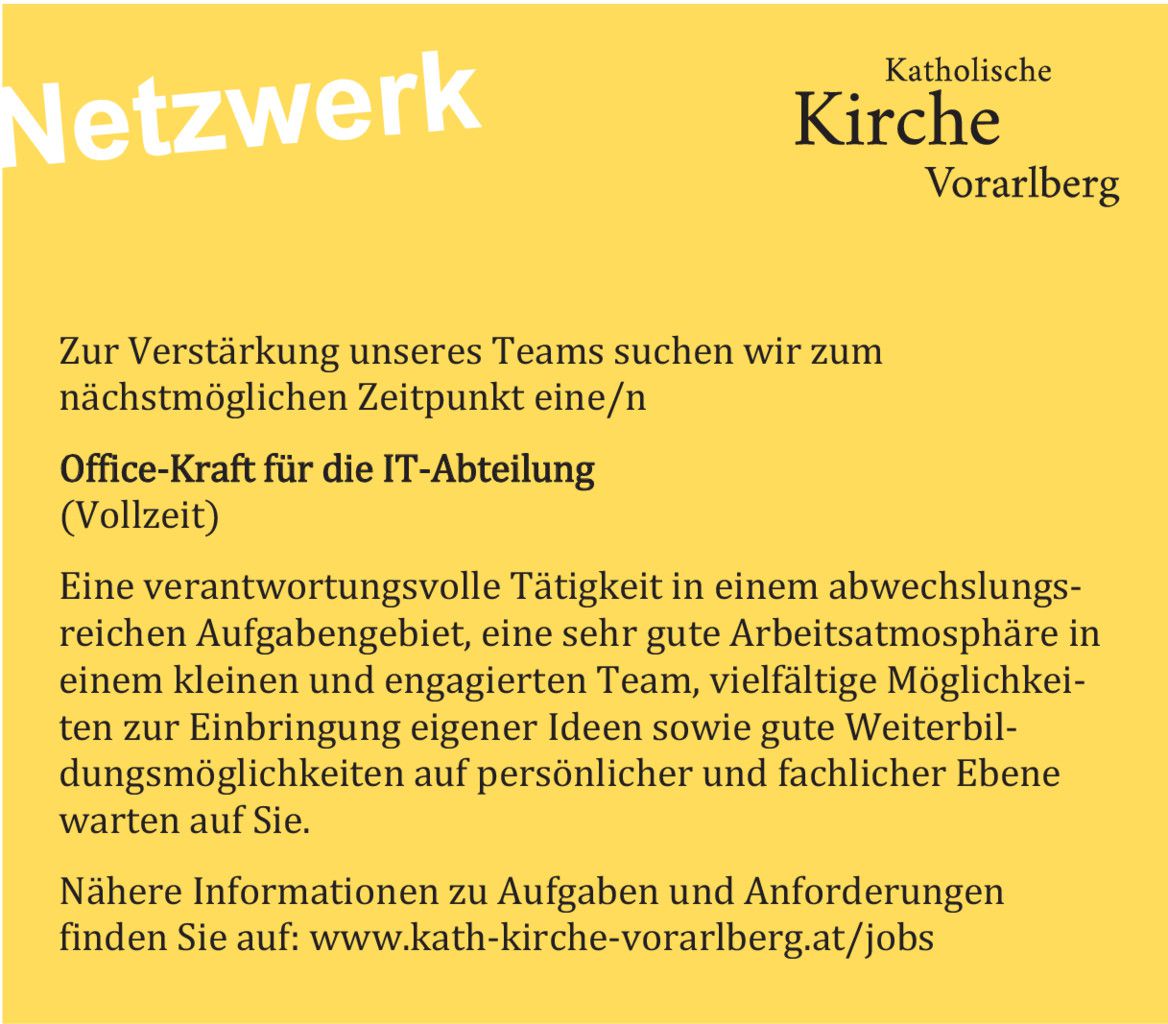 Netzwerk

Katholische
Kirche
Vorarlberg

Zur Verstärkung unseres Teams suchen wir zum nächstmöglichen Zeitpunkt eine/n

Office-Kraft für die IT-Abteilung
(Vollzeit)

Eine verantwortungsvolle Tätigkeit in einem abwechslungsreichen Aufgabengebiet, eine sehr gute Arbeitsatmosphäre in einem kleinen und engagierten Team, vielfältige Möglichkeiten zur Einbringung eigener Ideen sowie gute Weiterbildungsmöglichkeiten auf persönlicher und fachlicher Ebene warten auf Sie.

Nähere Informationen zu Aufgaben und Anforderungen finden Sie auf: www.kath-kirche-vorarlberg.at/jobs